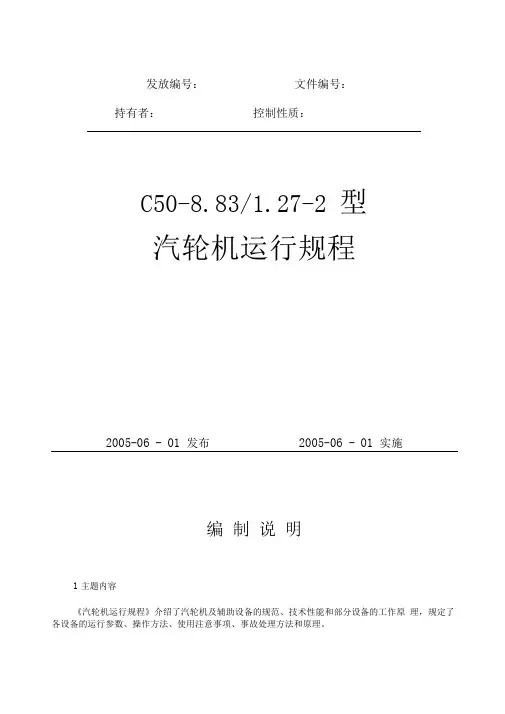 发放编号：　　　　　　　　　　文件编号：

持有者：　　　　　　　　　　控制性质：

C50-8.83/1.27-2 型

汽轮机运行规程

2005-06 - 01 发布　　　　　　　　2005-06 - 01 实施

编 制 说 明

1 主题内容

《汽轮机运行规程》介绍了汽轮机及辅助设备的规范、技术性能和部分设备的工作原 理，规定了各设备的运行参数、操作方法、使用注意事项、事故处理方法和原理。